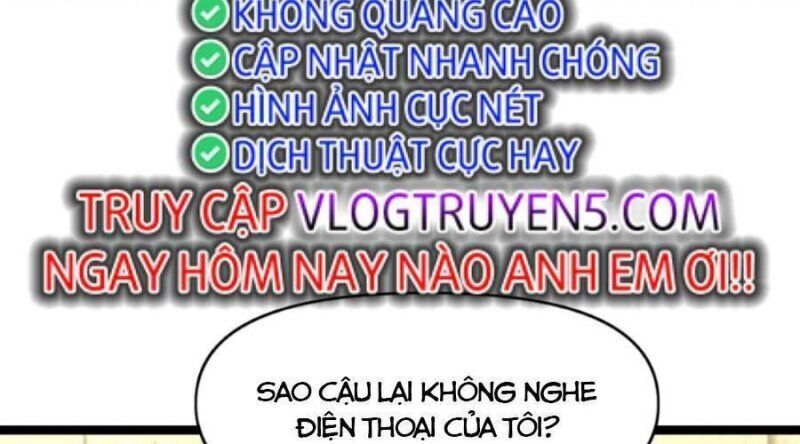 KHÔNG QUẢNG CÁO
CẬP NHẬT NHANH CHÓNG
HÌNH ẢNH CỰC NÉT
DỊCH THUẬT CỰC HAY
TRUY CẬP VLOGTRUYEN5.COM
NGAY HÔM NAY NÀO ANH EM ƠI!!

SAO CẬU LẠI KHÔNG NGHE ĐIỆN THOẠI CỦA TÔI?